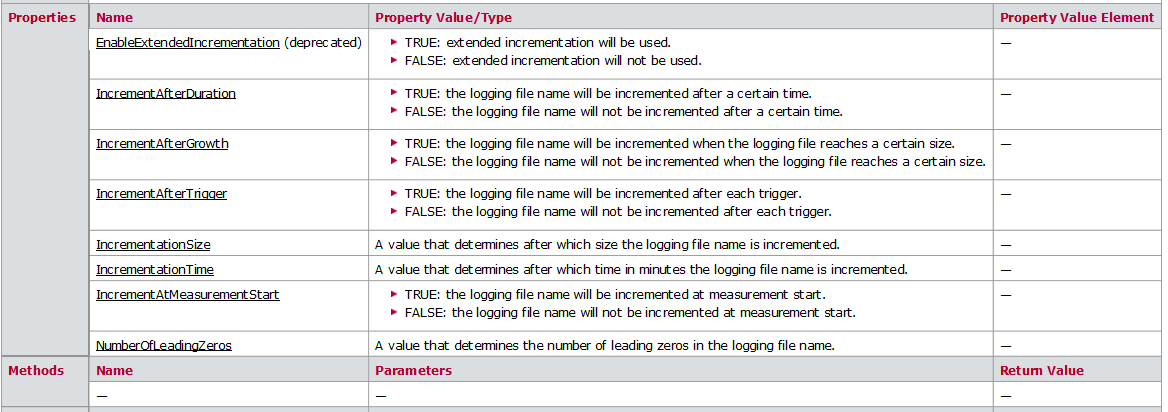 | Properties | Name | Property Value/Type | Property Value Element |
|---|---|---|---|
| | EnableExtendedIncrementation (deprecated) | ▸ TRUE: extended incrementation will be used. ▸ FALSE: extended incrementation will not be used. | — |
| | IncrementAfterDuration | ▸ TRUE: the logging file name will be incremented after a certain time. ▸ FALSE: the logging file name will not be incremented after a certain time. | — |
| | IncrementAfterGrowth | ▸ TRUE: the logging file name will be incremented when the logging file reaches a certain size. ▸ FALSE: the logging file name will not be incremented when the logging file reaches a certain size. | — |
| | IncrementAfterTrigger | ▸ TRUE: the logging file name will be incremented after each trigger. ▸ FALSE: the logging file name will not be incremented after each trigger. | — |
| | IncrementationSize | A value that determines after which size the logging file name is incremented. | — |
| | IncrementationTime | A value that determines after which time in minutes the logging file name is incremented. | — |
| | IncrementAtMeasurementStart | ▸ TRUE: the logging file name will be incremented at measurement start. ▸ FALSE: the logging file name will not be incremented at measurement start. | — |
| | NumberOfLeadingZeros | A value that determines the number of leading zeros in the logging file name. | — |
| Methods | Name | Parameters | Return Value |
| | — | — | — |